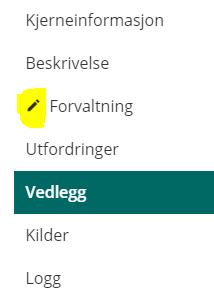 Kjerneinformasjon

Beskrivelse

Forvaltning

Utfordringer

Vedlegg

Kilder

Logg